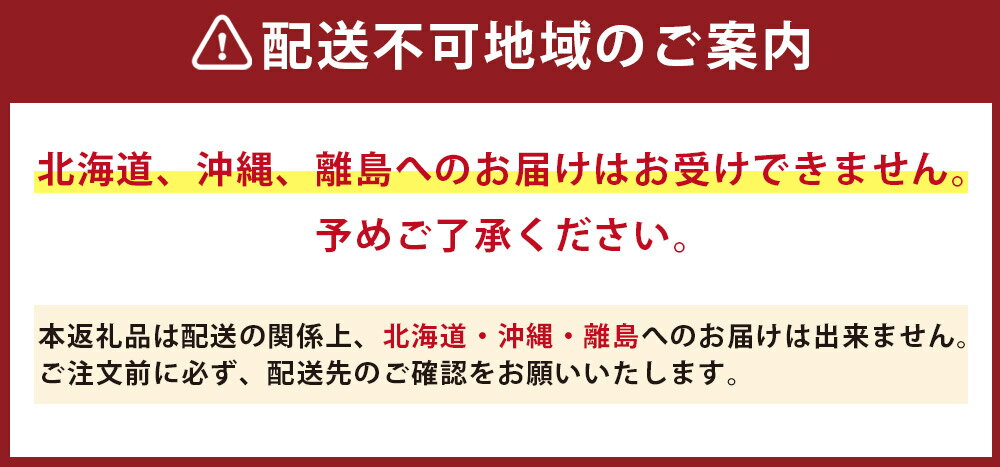 配送不可地域のご案内

北海道、沖縄、離島へのお届けはお受けできません。
予めご了承ください。

本返礼品は配送の関係上、北海道・沖縄・離島へのお届けは出来ません。
ご注文前に必ず、配送先のご確認をお願いいたします。